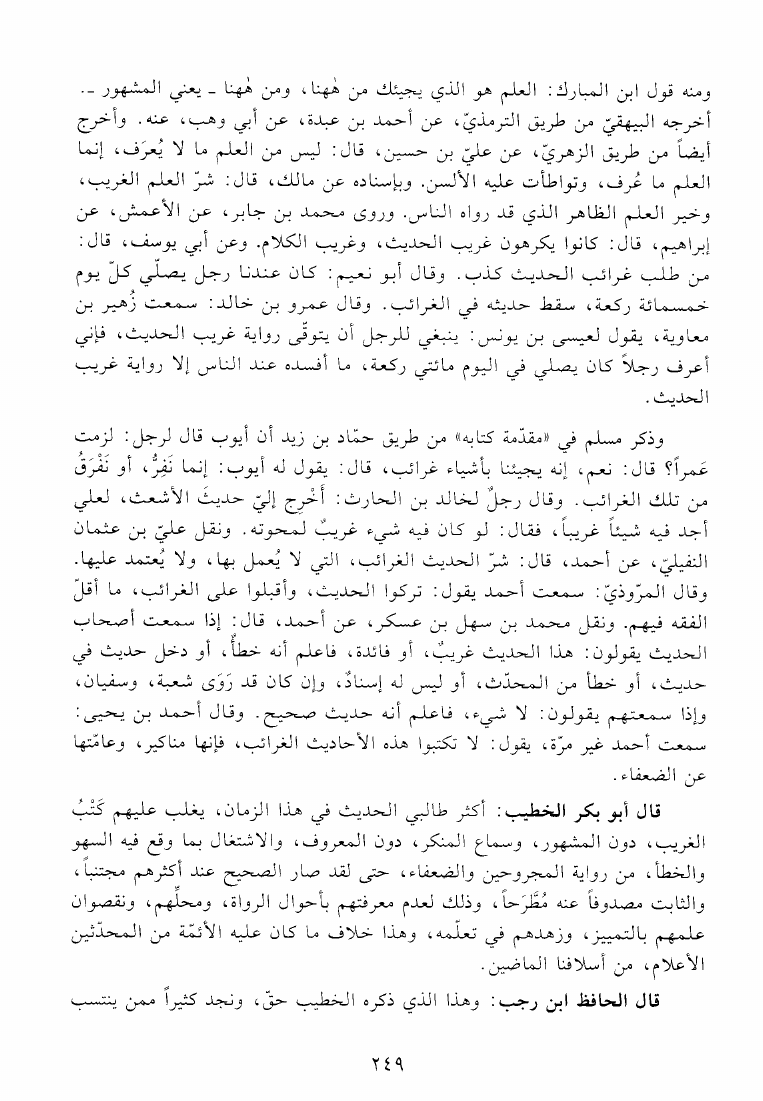 ومنه قول ابن المبارك: العلم هو الذي يجيئك من هٰهنا، ومن هٰهنا ـ يعني المشهور ـ. أخرجه البيهقيّ من طريق الترمذيّ، عن أحمد بن عبدة، عن أبي وهب، عنه. وأخرج أيضاً من طريق الزهريّ، عن عليّ بن حسين، قال: ليس من العلم ما لا يُعرَف، إنما العلم ما عُرف، وتواطأت عليه الألسن. وبإسناده عن مالك، قال: شرّ العلم الغريب، وخير العلم الظاهر الذي قد رواه الناس. وروى محمد بن جابر، عن الأعمش، عن إبراهيم، قال: كانوا يكرهون غريب الحديث، وغريب الكلام. وعن أبي يوسف، قال: من طلب غرائب الحديث كذب. وقال أبو نعيم: كان عندنا رجل يصلّي كلّ يوم خمسمائة ركعة، سقط حديثه في الغرائب. وقال عمرو بن خالد: سمعت زُهير بن معاوية، يقول لعيسى بن يونس: ينبغي للرجل أن يتوقّى رواية غريب الحديث، فإني أعرف رجلاً كان يصلي في اليوم مائتي ركعة، ما أفسده عند الناس إلا رواية غريب الحديث.

وذكر مسلم في «مقدّمة كتابه» من طريق حمّاد بن زيد أن أيوب قال لرجل: لزمت عَمراً؟ قال: نعم، إنه يجيئنا بأشياء غرائب، قال: يقول له أيوب: إنما نَفِرُّ، أو نَفْرَقُ من تلك الغرائب. وقال رجلٌ لخالد بن الحارث: أَخْرِج إليّ حديثَ الأشعث، لعلي أجد فيه شيئاً غريباً، فقال: لو كان فيه شيء غريبٌ لمحوته. ونقل عليّ بن عثمان النفيليّ، عن أحمد، قال: شرّ الحديث الغرائب، التي لا يُعمل بها، ولا يُعتمد عليها. وقال المرّوذيّ: سمعت أحمد يقول: تركوا الحديث، وأقبلوا على الغرائب، ما أقلّ الفقه فيهم. ونقل محمد بن سهل بن عسكر، عن أحمد، قال: إذا سمعت أصحاب الحديث يقولون: هذا الحديث غريبٌ، أو فائدة، فاعلم أنه خطأٌ، أو دخل حديث في حديث، أو خطأ من المحدّث، أو ليس له إسنادٌ، وإن كان قد رَوَى شعبة، وسفيان، وإذا سمعتهم يقولون: لا شيء، فاعلم أنه حديث صحيح. وقال أحمد بن يحيى: سمعت أحمد غير مرّة، يقول: لا تكتبوا هذه الأحاديث الغرائب، فإنها مناكير، وعامّتها عن الضعفاء.

قال أبو بكر الخطيب: أكثر طالبي الحديث في هذا الزمان، يغلب عليهم كَتْبُ الغريب، دون المشهور، وسماع المنكر، دون المعروف، والاشتغال بما وقع فيه السهو والخطأ، من رواية المجروحين والضعفاء، حتى لقد صار الصحيح عند أكثرهم مجتنباً، والثابت مصدوفاً عنه مُطَّرَحاً، وذلك لعدم معرفتهم بأحوال الرواة، ومحلِّهم، ونقصوان علمهم بالتمييز، وزهدهم في تعلّمه، وهذا خلاف ما كان عليه الأئمّة من المحدّثين الأعلام، من أسلافنا الماضين.

قال الحافظ ابن رجب: وهذا الذي ذكره الخطيب حقّ، ونجد كثيراً ممن ينتسب

٢٤٩